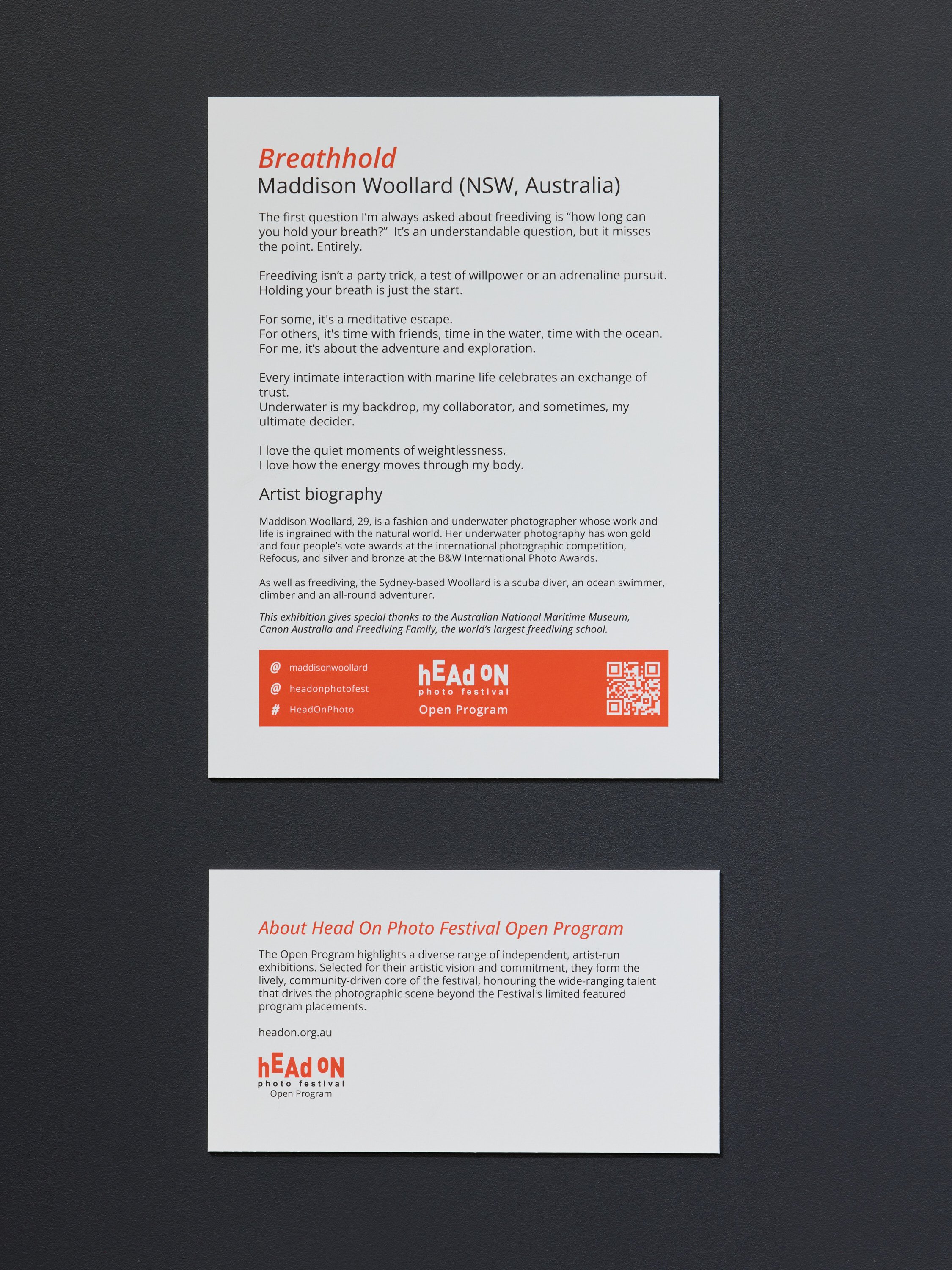 Breathhold
Maddison Woollard (NSW, Australia)

The first question I'm always asked about freediving is "how long can you hold your breath?" It's an understandable question, but it misses the point. Entirely.

Freediving isn't a party trick, a test of willpower or an adrenaline pursuit. Holding your breath is just the start.

For some, it's a meditative escape.
For others, it's time with friends, time in the water, time with the ocean.
For me, it's about the adventure and exploration.

Every intimate interaction with marine life celebrates an exchange of trust.
Underwater is my backdrop, my collaborator, and sometimes, my ultimate decider.

I love the quiet moments of weightlessness.
I love how the energy moves through my body.

Artist biography

Maddison Woollard, 29, is a fashion and underwater photographer whose work and life is ingrained with the natural world. Her underwater photography has won gold and four people's vote awards at the international photographic competition, Refocus, and silver and bronze at the B&W International Photo Awards.

As well as freediving, the Sydney-based Woollard is a scuba diver, an ocean swimmer, climber and an all-round adventurer.

This exhibition gives special thanks to the Australian National Maritime Museum, Canon Australia and Freediving Family, the world's largest freediving school.

@ maddisonwoollard
@ headonphotofest
# HeadOnPhoto

hEAd ON
photo festival
Open Program

About Head On Photo Festival Open Program

The Open Program highlights a diverse range of independent, artist-run exhibitions. Selected for their artistic vision and commitment, they form the lively, community-driven core of the festival, honouring the wide-ranging talent that drives the photographic scene beyond the Festival's limited featured program placements.

headon.org.au

hEAd ON
photo festival
Open Program